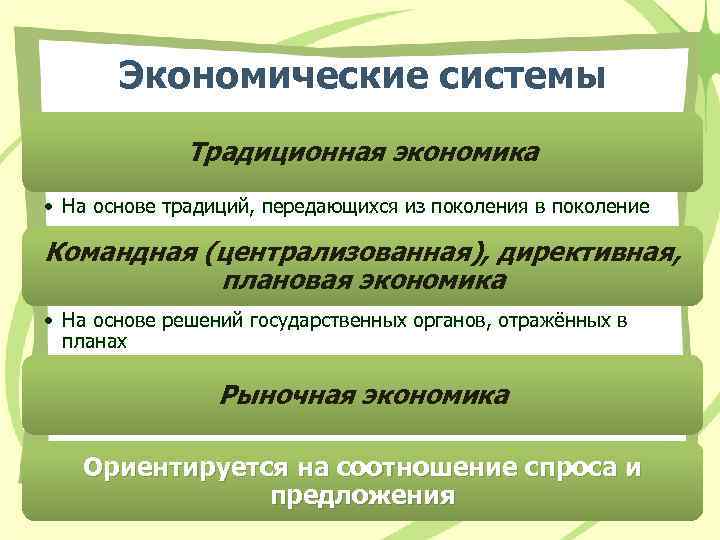 Экономические системы

Традиционная экономика

• На основе традиций, передающихся из поколения в поколение

Командная (централизованная), директивная, плановая экономика

• На основе решений государственных органов, отражённых в планах

Рыночная экономика

Ориентируется на соотношение спроса и предложения